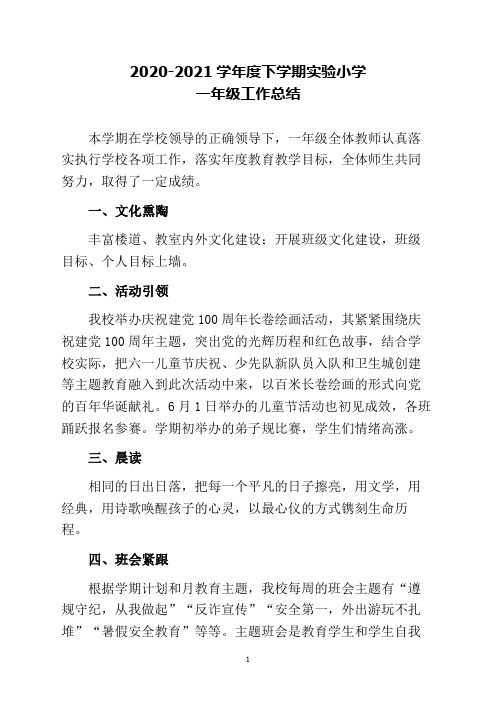 2020-2021 学年度下学期实验小学
一年级工作总结

本学期在学校领导的正确领导下，一年级全体教师认真落实执行学校各项工作，落实年度教育教学目标，全体师生共同努力，取得了一定成绩。

一、文化熏陶

丰富楼道、教室内外文化建设；开展班级文化建设，班级目标、个人目标上墙。

二、活动引领

我校举办庆祝建党 100 周年长卷绘画活动，其紧紧围绕庆祝建党 100 周年主题，突出党的光辉历程和红色故事，结合学校实际，把六一儿童节庆祝、少先队新队员入队和卫生城创建等主题教育融入到此次活动中来，以百米长卷绘画的形式向党的百年华诞献礼。6 月 1 日举办的儿童节活动也初见成效，各班踊跃报名参赛。学期初举办的弟子规比赛，学生们情绪高涨。

三、晨读

相同的日出日落，把每一个平凡的日子擦亮，用文学，用经典，用诗歌唤醒孩子的心灵，以最心仪的方式镌刻生命历程。

四、班会紧跟

根据学期计划和月教育主题，我校每周的班会主题有“遵规守纪，从我做起”“反诈宣传”“安全第一，外出游玩不扎堆”“暑假安全教育”等等。主题班会是教育学生和学生自我

1